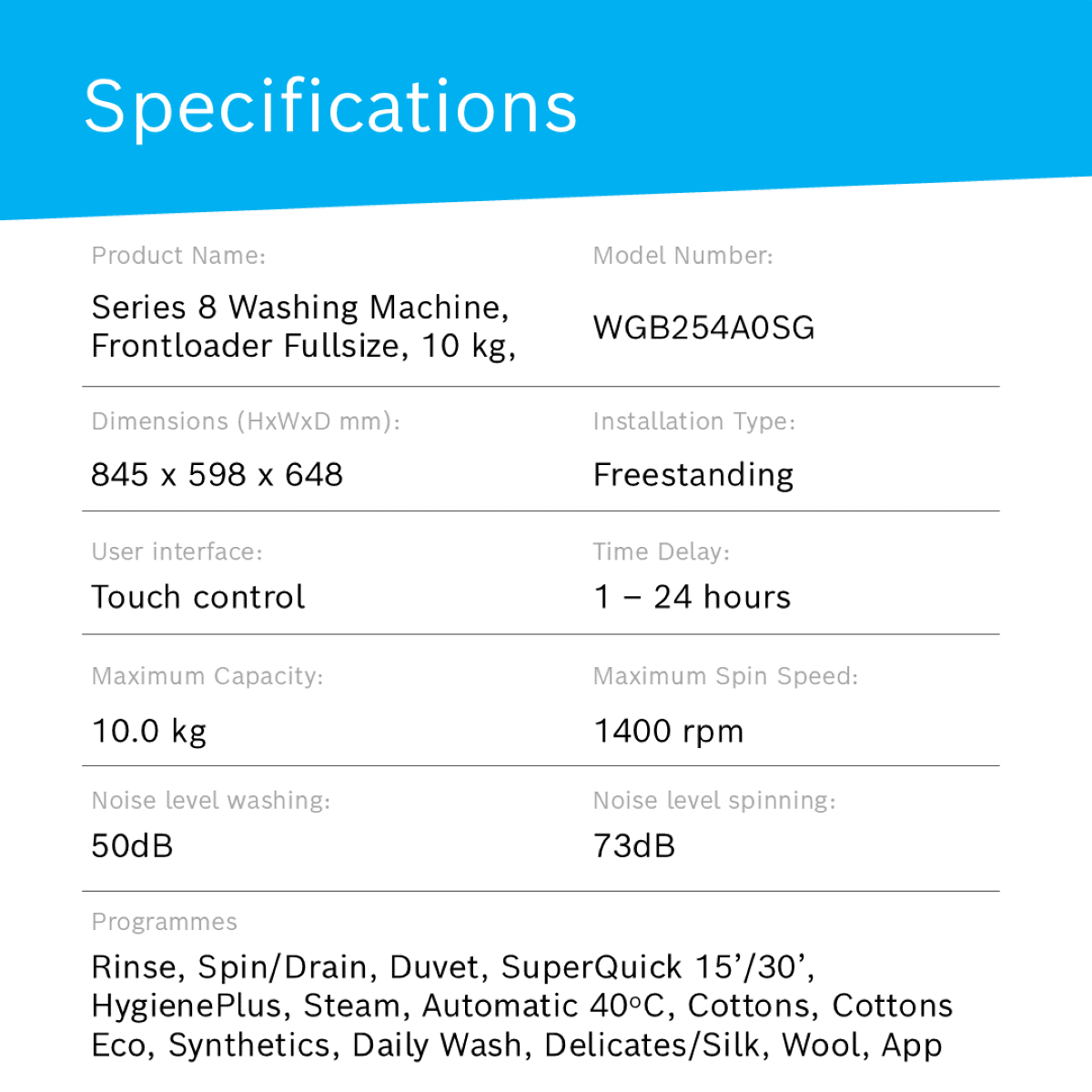 Specifications

Product Name:

Series 8 Washing Machine, Frontloader Fullsize, 10 kg,

Model Number:

WGB254A0SG

Dimensions (HxWxD mm):

845 x 598 x 648

Installation Type:

Freestanding

User interface:

Touch control

Time Delay:

1 – 24 hours

Maximum Capacity:

10.0 kg

Maximum Spin Speed:

1400 rpm

Noise level washing:

50dB

Noise level spinning:

73dB

Programmes

Rinse, Spin/Drain, Duvet, SuperQuick 15’/30’, HygienePlus, Steam, Automatic 40ºC, Cottons, Cottons Eco, Synthetics, Daily Wash, Delicates/Silk, Wool, App